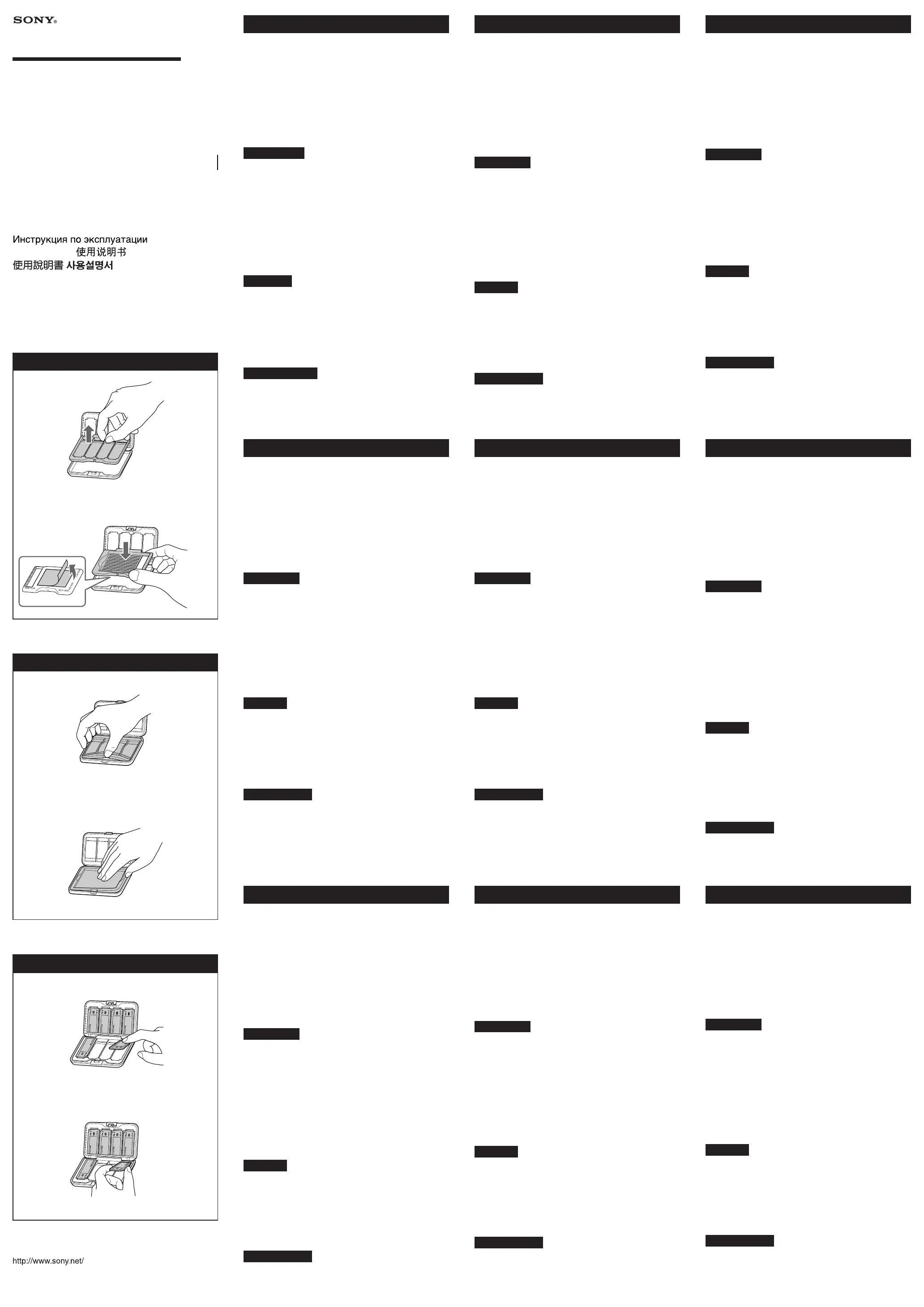 SONY®

Инструкция по эксплуатации
使用说明书
使用說明書 사용설명서

http://www.sony.net/